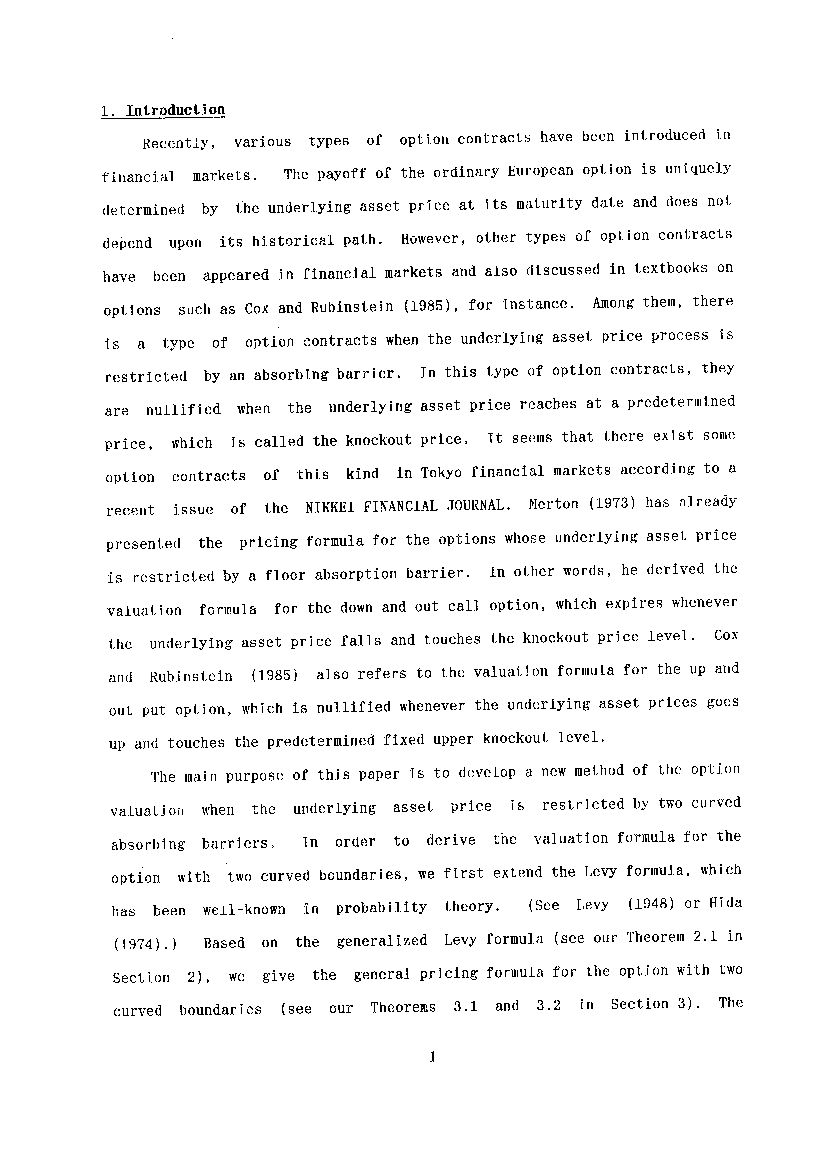 1. Introduction

Recently, various types of option contracts have been introduced in financial markets. The payoff of the ordinary European option is uniquely determined by the underlying asset price at its maturity date and does not depend upon its historical path. However, other types of option contracts have been appeared in financial markets and also discussed in textbooks on options such as Cox and Rubinstein (1985), for instance. Among them, there is a type of option contracts when the underlying asset price process is restricted by an absorbing barrier. In this type of option contracts, they are nullified when the underlying asset price reaches at a predetermined price, which is called the knockout price. It seems that there exist some option contracts of this kind in Tokyo financial markets according to a recent issue of the NIKKEI FINANCIAL JOURNAL. Merton (1973) has already presented the pricing formula for the options whose underlying asset price is restricted by a floor absorption barrier. In other words, he derived the valuation formula for the down and out call option, which expires whenever the underlying asset price falls and touches the knockout price level. Cox and Rubinstein (1985) also refers to the valuation formula for the up and out put option, which is nullified whenever the underlying asset prices goes up and touches the predetermined fixed upper knockout level.

The main purpose of this paper is to develop a new method of the option valuation when the underlying asset price is restricted by two curved absorbing barriers. In order to derive the valuation formula for the option with two curved boundaries, we first extend the Levy formula, which has been well-known in probability theory. (See Levy (1948) or Hida (1974).) Based on the generalized Levy formula (see our Theorem 2.1 in Section 2), we give the general pricing formula for the option with two curved boundaries (see our Theorems 3.1 and 3.2 in Section 3). The

1